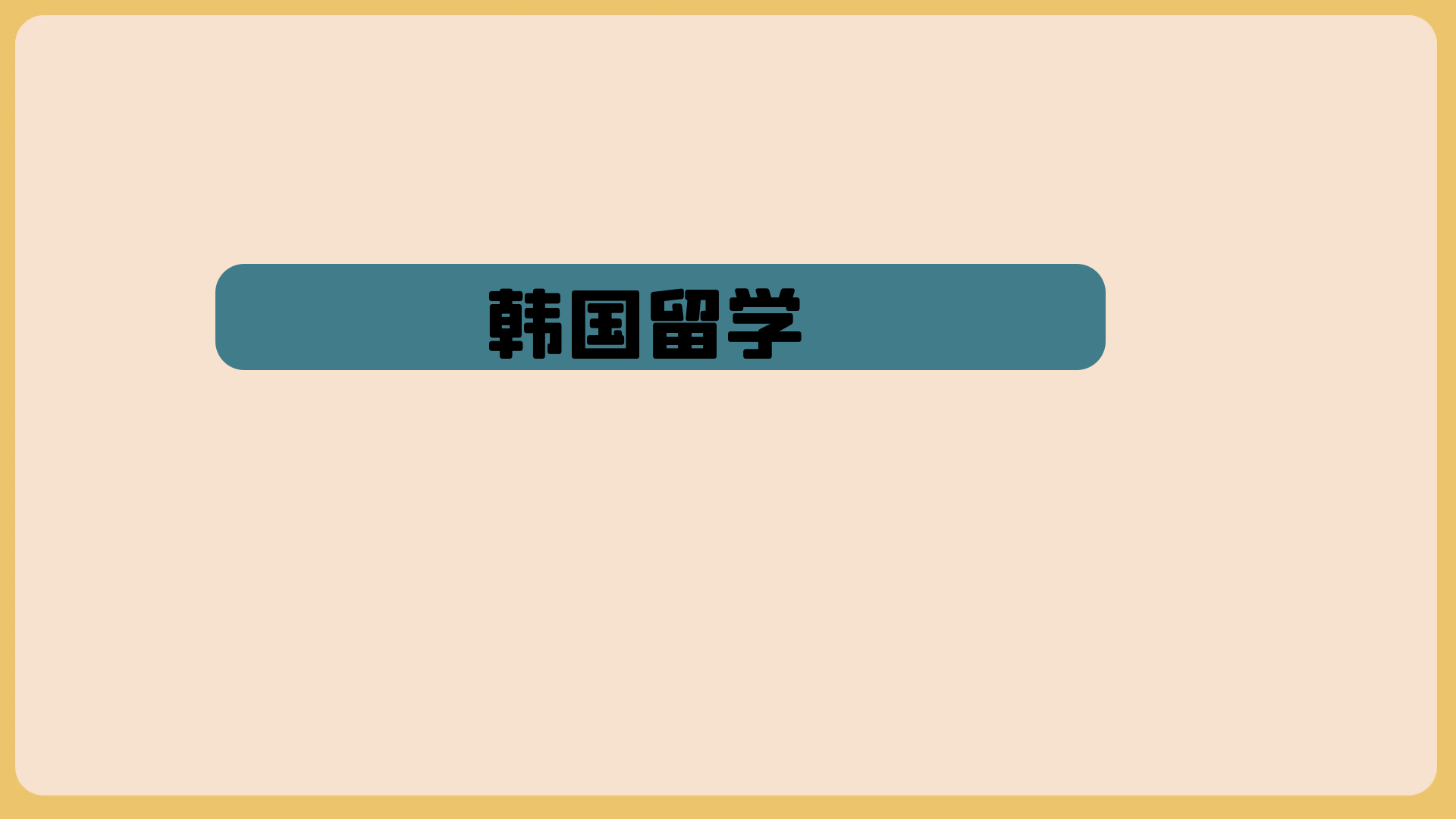 韩国留学